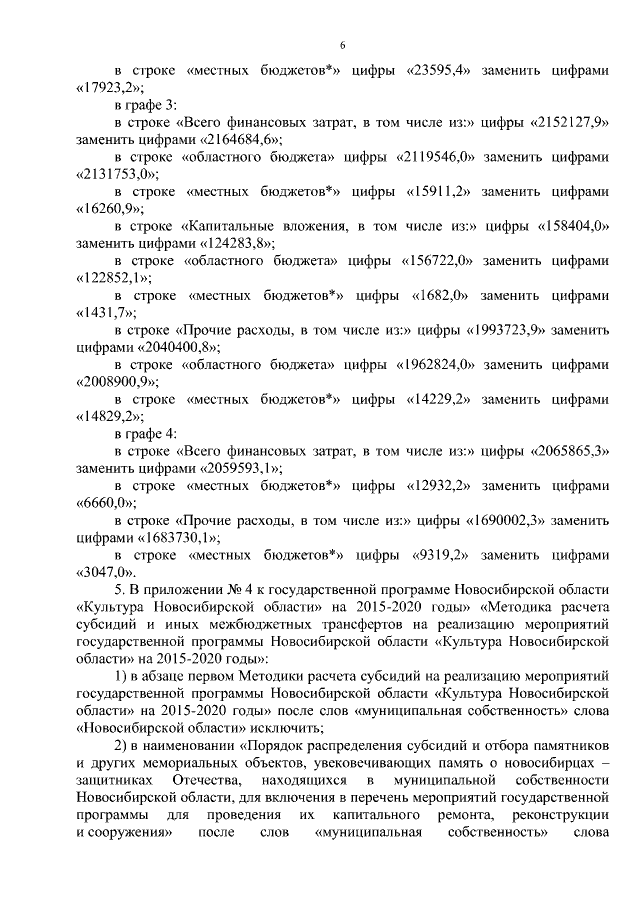 6

в строке «местных бюджетов*» цифры «23595,4» заменить цифрами «17923,2»;

в графе 3:

в строке «Всего финансовых затрат, в том числе из:» цифры «2152127,9» заменить цифрами «2164684,6»;

в строке «областного бюджета» цифры «2119546,0» заменить цифрами «2131753,0»;

в строке «местных бюджетов*» цифры «15911,2» заменить цифрами «16260,9»;

в строке «Капитальные вложения, в том числе из:» цифры «158404,0» заменить цифрами «124283,8»;

в строке «областного бюджета» цифры «156722,0» заменить цифрами «122852,1»;

в строке «местных бюджетов*» цифры «1682,0» заменить цифрами «1431,7»;

в строке «Прочие расходы, в том числе из:» цифры «1993723,9» заменить цифрами «2040400,8»;

в строке «областного бюджета» цифры «1962824,0» заменить цифрами «2008900,9»;

в строке «местных бюджетов*» цифры «14229,2» заменить цифрами «14829,2»;

в графе 4:

в строке «Всего финансовых затрат, в том числе из:» цифры «2065865,3» заменить цифрами «2059593,1»;

в строке «местных бюджетов*» цифры «12932,2» заменить цифрами «6660,0»;

в строке «Прочие расходы, в том числе из:» цифры «1690002,3» заменить цифрами «1683730,1»;

в строке «местных бюджетов*» цифры «9319,2» заменить цифрами «3047,0».

5. В приложении № 4 к государственной программе Новосибирской области «Культура Новосибирской области» на 2015-2020 годы» «Методика расчета субсидий и иных межбюджетных трансфертов на реализацию мероприятий государственной программы Новосибирской области «Культура Новосибирской области» на 2015-2020 годы»:

1) в абзаце первом Методики расчета субсидий на реализацию мероприятий государственной программы Новосибирской области «Культура Новосибирской области» на 2015-2020 годы» после слов «муниципальная собственность» слова «Новосибирской области» исключить;

2) в наименовании «Порядок распределения субсидий и отбора памятников и других мемориальных объектов, увековечивающих память о новосибирцах – защитниках Отечества, находящихся в муниципальной собственности Новосибирской области, для включения в перечень мероприятий государственной программы для проведения их капитального ремонта, реконструкции и сооружения» после слов «муниципальная собственность» слова